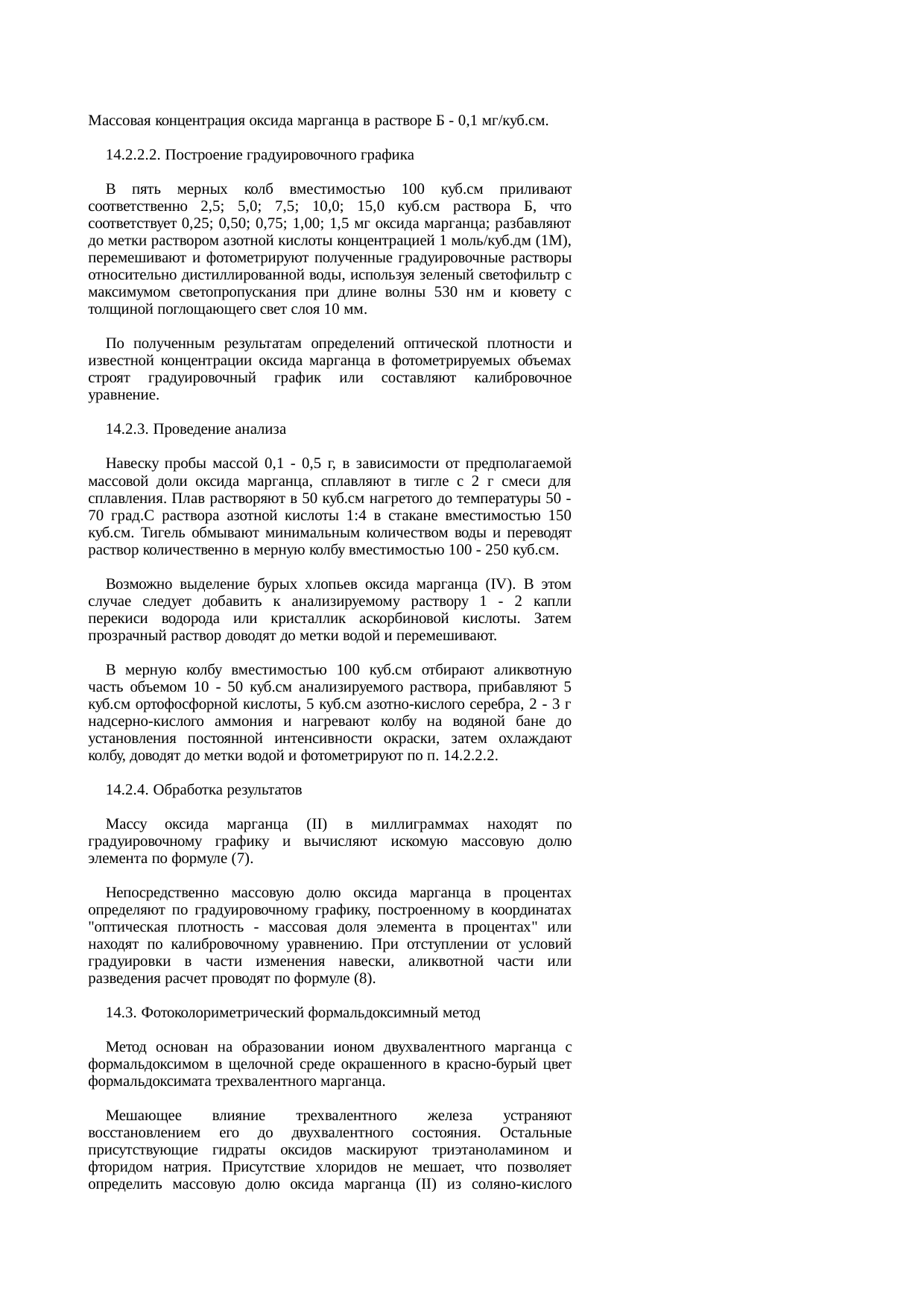 Массовая концентрация оксида марганца в растворе Б - 0,1 мг/куб.см.

14.2.2.2. Построение градуировочного графика

В пять мерных колб вместимостью 100 куб.см приливают соответственно 2,5; 5,0; 7,5; 10,0; 15,0 куб.см раствора Б, что соответствует 0,25; 0,50; 0,75; 1,00; 1,5 мг оксида марганца; разбавляют до метки раствором азотной кислоты концентрацией 1 моль/куб.дм (1М), перемешивают и фотометрируют полученные градуировочные растворы относительно дистиллированной воды, используя зеленый светофильтр с максимумом светопропускания при длине волны 530 нм и кювету с толщиной поглощающего свет слоя 10 мм.

По полученным результатам определений оптической плотности и известной концентрации оксида марганца в фотометрируемых объемах строят градуировочный график или составляют калибровочное уравнение.

14.2.3. Проведение анализа

Навеску пробы массой 0,1 - 0,5 г, в зависимости от предполагаемой массовой доли оксида марганца, сплавляют в тигле с 2 г смеси для сплавления. Плав растворяют в 50 куб.см нагретого до температуры 50 - 70 град.С раствора азотной кислоты 1:4 в стакане вместимостью 150 куб.см. Тигель обмывают минимальным количеством воды и переводят раствор количественно в мерную колбу вместимостью 100 - 250 куб.см.

Возможно выделение бурых хлопьев оксида марганца (IV). В этом случае следует добавить к анализируемому раствору 1 - 2 капли перекиси водорода или кристаллик аскорбиновой кислоты. Затем прозрачный раствор доводят до метки водой и перемешивают.

В мерную колбу вместимостью 100 куб.см отбирают аликвотную часть объемом 10 - 50 куб.см анализируемого раствора, прибавляют 5 куб.см ортофосфорной кислоты, 5 куб.см азотно-кислого серебра, 2 - 3 г надсерно-кислого аммония и нагревают колбу на водяной бане до установления постоянной интенсивности окраски, затем охлаждают колбу, доводят до метки водой и фотометрируют по п. 14.2.2.2.

14.2.4. Обработка результатов

Массу оксида марганца (II) в миллиграммах находят по градуировочному графику и вычисляют искомую массовую долю элемента по формуле (7).

Непосредственно массовую долю оксида марганца в процентах определяют по градуировочному графику, построенному в координатах "оптическая плотность - массовая доля элемента в процентах" или находят по калибровочному уравнению. При отступлении от условий градуировки в части изменения навески, аликвотной части или разведения расчет проводят по формуле (8).

14.3. Фотоколориметрический формальдоксимный метод

Метод основан на образовании ионом двухвалентного марганца с формальдоксимом в щелочной среде окрашенного в красно-бурый цвет формальдоксимата трехвалентного марганца.

Мешающее влияние трехвалентного железа устраняют восстановлением его до двухвалентного состояния. Остальные присутствующие гидраты оксидов маскируют триэтаноламином и фторидом натрия. Присутствие хлоридов не мешает, что позволяет определить массовую долю оксида марганца (II) из соляно-кислого